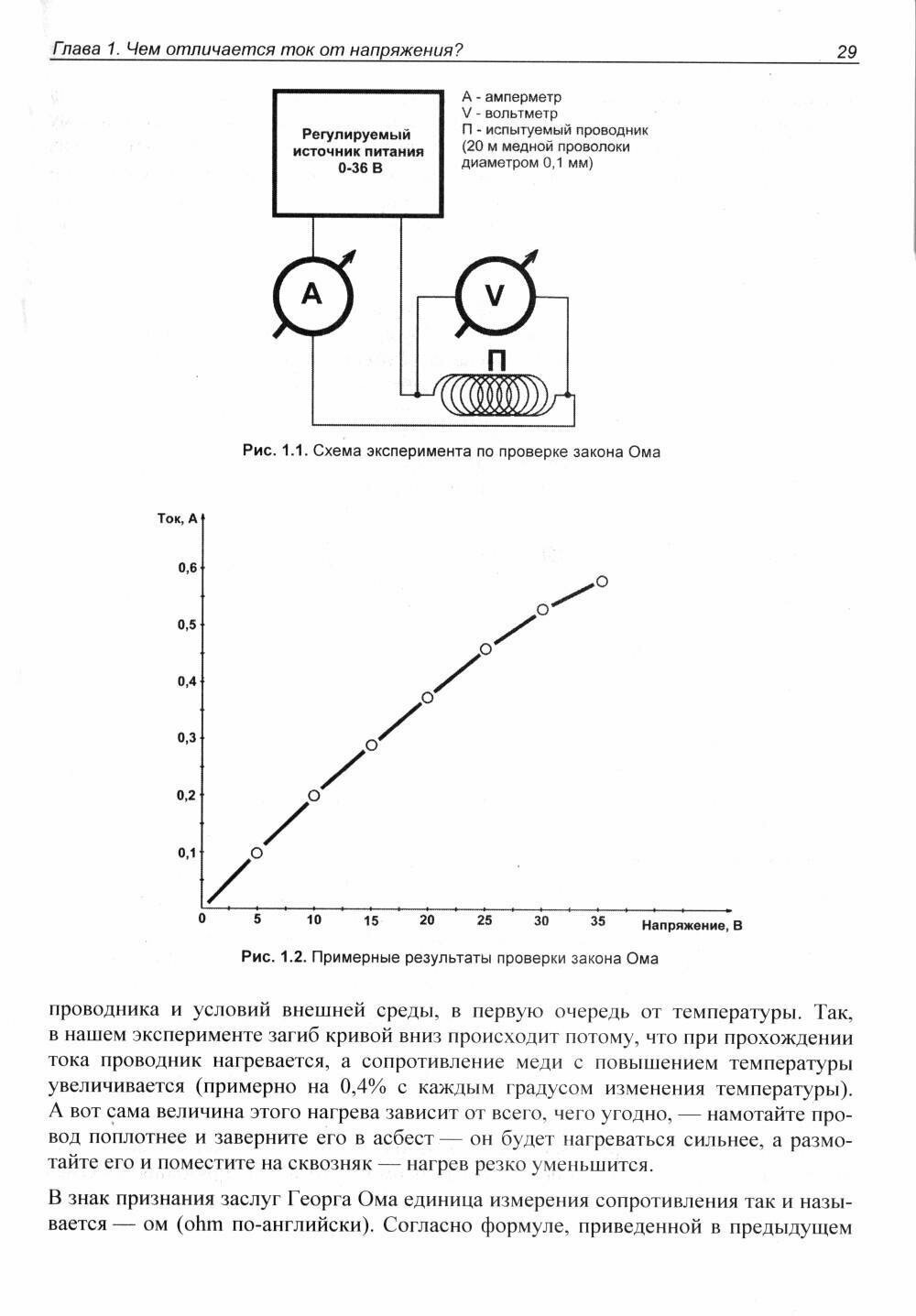 Глава 1. Чем отличается ток от напряжения? 29

Регулируемый источник питания 0-36 В

А - амперметр
V - вольтметр
П - испытуемый проводник (20 м медной проволоки диаметром 0,1 мм)

A

V

П

Рис. 1.1. Схема эксперимента по проверке закона Ома

Ток, А

0,6
0,5
0,4
0,3
0,2
0,1
0
5
10
15
20
25
30
35
Напряжение, В

Рис. 1.2. Примерные результаты проверки закона Ома

проводника и условий внешней среды, в первую очередь от температуры. Так, в нашем эксперименте загиб кривой вниз происходит потому, что при прохождении тока проводник нагревается, а сопротивление меди с повышением температуры увеличивается (примерно на 0,4% с каждым градусом изменения температуры). А вот сама величина этого нагрева зависит от всего, чего угодно, — намотайте провод поплотнее и заверните его в асбест — он будет нагреваться сильнее, а размотайте его и поместите на сквозняк — нагрев резко уменьшится.

В знак признания заслуг Георга Ома единица измерения сопротивления так и называется — ом (ohm по-английски). Согласно формуле, приведенной в предыдущем